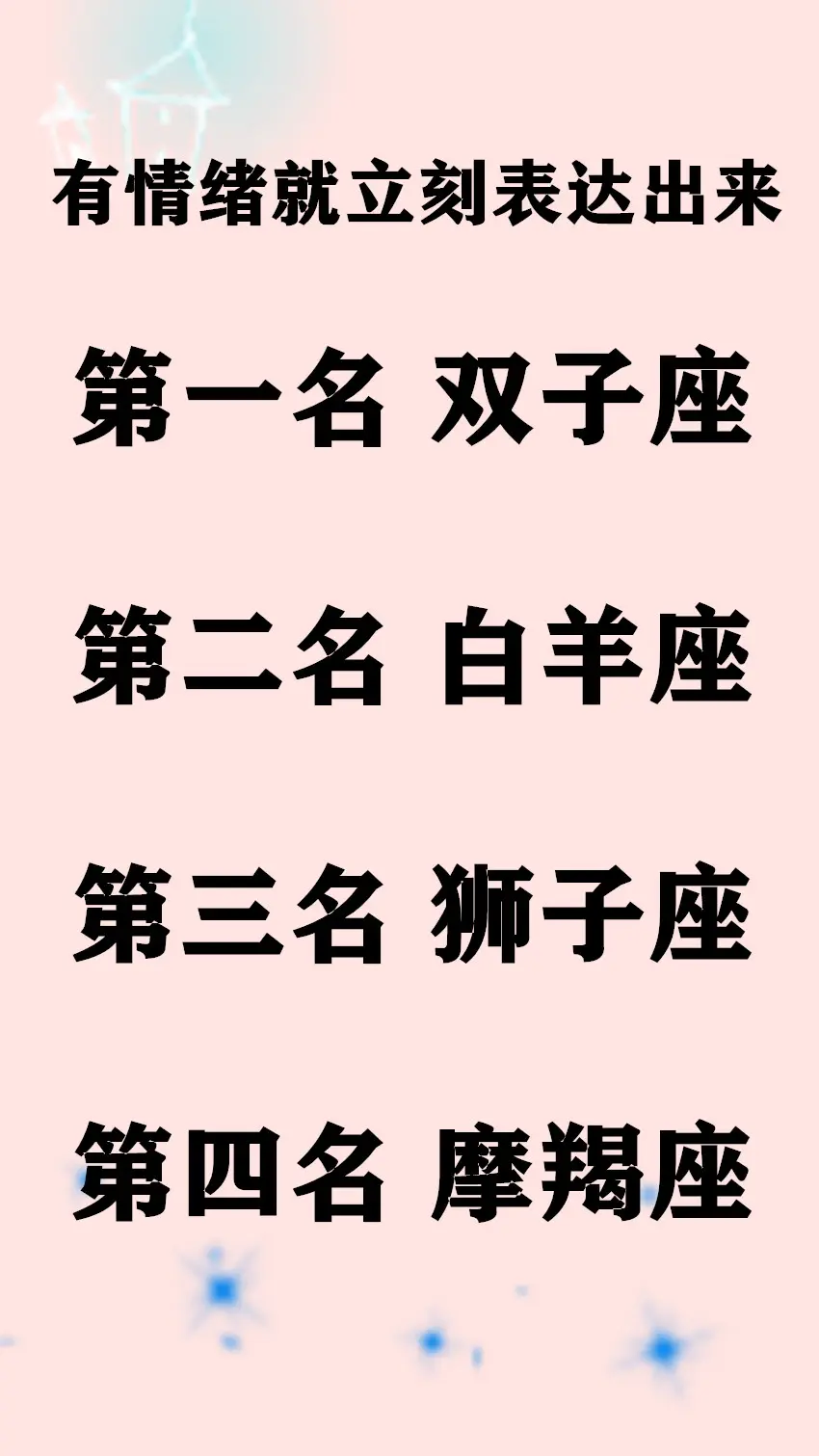 有情绪就立刻表达出来

第一名 双子座

第二名 白羊座

第三名 狮子座

第四名 摩羯座